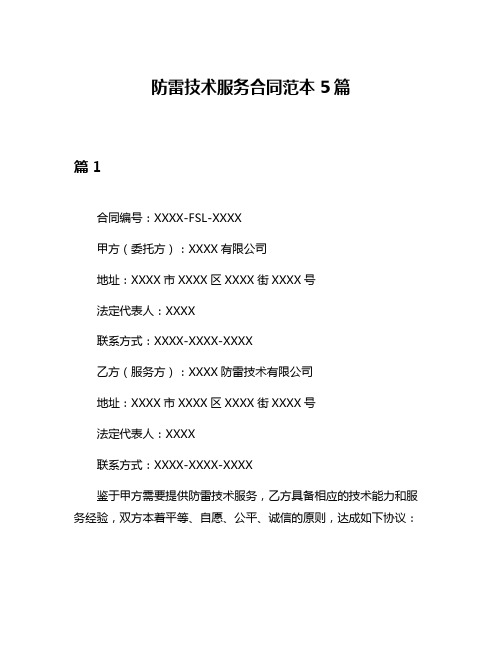 防雷技术服务合同范本 5 篇

篇 1

合同编号：XXXX-FSL-XXXX

甲方（委托方）：XXXX 有限公司

地址：XXXX 市 XXXX 区 XXXX 街 XXXX 号

法定代表人：XXXX

联系方式：XXXX-XXXX-XXXX

乙方（服务方）：XXXX 防雷技术有限公司

地址：XXXX 市 XXXX 区 XXXX 街 XXXX 号

法定代表人：XXXX

联系方式：XXXX-XXXX-XXXX

鉴于甲方需要提供防雷技术服务，乙方具备相应的技术能力和服务经验，双方本着平等、自愿、公平、诚信的原则，达成如下协议：